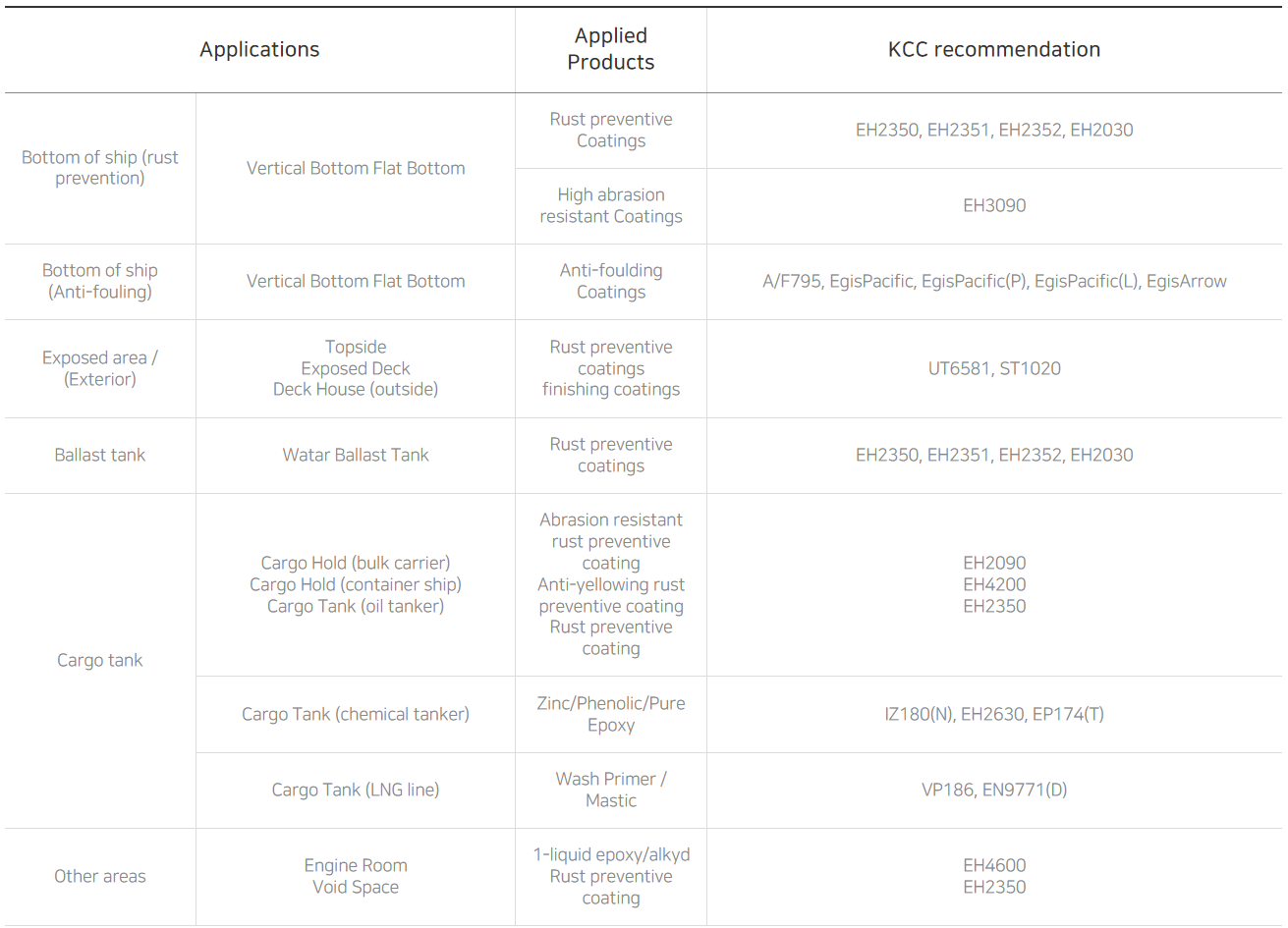 | Applications | | Applied Products | KCC recommendation |
|---|---|---|---|
| Bottom of ship (rust prevention) | Vertical Bottom Flat Bottom | Rust preventive Coatings | EH2350, EH2351, EH2352, EH2030 |
| | | High abrasion resistant Coatings | EH3090 |
| Bottom of ship (Anti-fouling) | Vertical Bottom Flat Bottom | Anti-foulding Coatings | A/F795, EgisPacific, EgisPacific(P), EgisPacific(L), EgisArrow |
| Exposed area / (Exterior) | Topside Exposed Deck Deck House (outside) | Rust preventive coatings finishing coatings | UT6581, ST1020 |
| Ballast tank | Watar Ballast Tank | Rust preventive coatings | EH2350, EH2351, EH2352, EH2030 |
| Cargo tank | Cargo Hold (bulk carrier) Cargo Hold (container ship) Cargo Tank (oil tanker) | Abrasion resistant rust preventive coating Anti-yellowing rust preventive coating Rust preventive coating | EH2090 EH4200 EH2350 |
| | Cargo Tank (chemical tanker) | Zinc/Phenolic/Pure Epoxy | IZ180(N), EH2630, EP174(T) |
| | Cargo Tank (LNG line) | Wash Primer / Mastic | VP186, EN9771(D) |
| Other areas | Engine Room Void Space | 1-liquid epoxy/alkyd Rust preventive coating | EH4600 EH2350 |